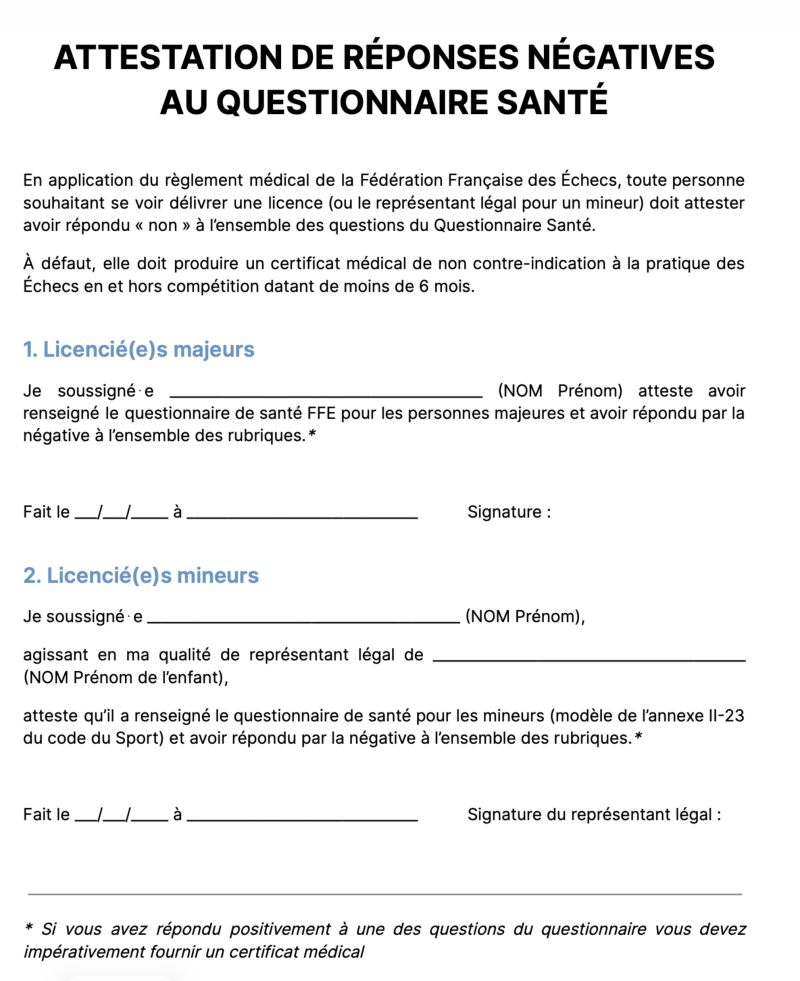 ATTESTATION DE RÉPONSES NÉGATIVES
AU QUESTIONNAIRE SANTÉ

En application du règlement médical de la Fédération Française des Échecs, toute personne souhaitant se voir délivrer une licence (ou le représentant légal pour un mineur) doit attester avoir répondu « non » à l'ensemble des questions du Questionnaire Santé.

À défaut, elle doit produire un certificat médical de non contre-indication à la pratique des Échecs en et hors compétition datant de moins de 6 mois.

1. Licencié(e)s majeurs

Je soussigné·e ____ (NOM Prénom) atteste avoir renseigné le questionnaire de santé FFE pour les personnes majeures et avoir répondu par la négative à l'ensemble des rubriques.*

Fait le ____/____/____ à ____ Signature :

2. Licencié(e)s mineurs

Je soussigné·e ____ (NOM Prénom),

agissant en ma qualité de représentant légal de ____ (NOM Prénom de l'enfant),

atteste qu'il a renseigné le questionnaire de santé pour les mineurs (modèle de l'annexe II-23 du code du Sport) et avoir répondu par la négative à l'ensemble des rubriques.*

Fait le ____/____/____ à ____ Signature du représentant légal :

* Si vous avez répondu positivement à une des questions du questionnaire vous devez impérativement fournir un certificat médical